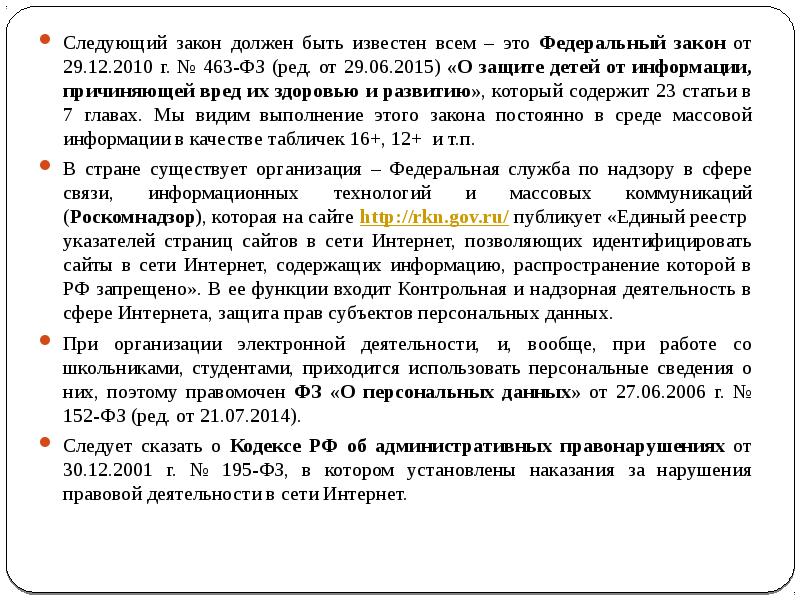 Следующий закон должен быть известен всем – это Федеральный закон от 29.12.2010 г. № 463-ФЗ (ред. от 29.06.2015) «О защите детей от информации, причиняющей вред их здоровью и развитию», который содержит 23 статьи в 7 главах. Мы видим выполнение этого закона постоянно в среде массовой информации в качестве табличек 16+, 12+ и т.п.

В стране существует организация – Федеральная служба по надзору в сфере связи, информационных технологий и массовых коммуникаций (Роскомнадзор), которая на сайте http://rkn.gov.ru/ публикует «Единый реестр указателей страниц сайтов в сети Интернет, позволяющих идентифицировать сайты в сети Интернет, содержащих информацию, распространение которой в РФ запрещено». В ее функции входит Контрольная и надзорная деятельность в сфере Интернета, защита прав субъектов персональных данных.

При организации электронной деятельности, и, вообще, при работе со школьниками, студентами, приходится использовать персональные сведения о них, поэтому правомочен ФЗ «О персональных данных» от 27.06.2006 г. № 152-ФЗ (ред. от 21.07.2014).

Следует сказать о Кодексе РФ об административных правонарушениях от 30.12.2001 г. № 195-ФЗ, в котором установлены наказания за нарушения правовой деятельности в сети Интернет.